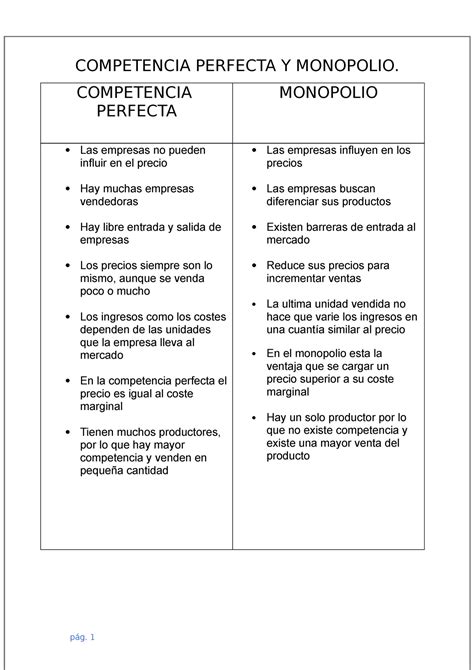 COMPETENCIA PERFECTA Y MONOPOLIO.

| COMPETENCIA PERFECTA | MONOPOLIO |
|---|---|
| • Las empresas no pueden influir en el precio<br>• Hay muchas empresas vendedoras<br>• Hay libre entrada y salida de empresas<br>• Los precios siempre son lo mismo, aunque se venda poco o mucho<br>• Los ingresos como los costes dependen de las unidades que la empresa lleva al mercado<br>• En la competencia perfecta el precio es igual al coste marginal<br>• Tienen muchos productores, por lo que hay mayor competencia y venden en pequeña cantidad | • Las empresas influyen en los precios<br>• Las empresas buscan diferenciar sus productos<br>• Existen barreras de entrada al mercado<br>• Reduce sus precios para incrementar ventas<br>• La ultima unidad vendida no hace que varie los ingresos en una cuantía similar al precio<br>• En el monopolio esta la ventaja que se cargar un precio superior a su coste marginal<br>• Hay un solo productor por lo que no existe competencia y existe una mayor venta del producto |

pág. 1